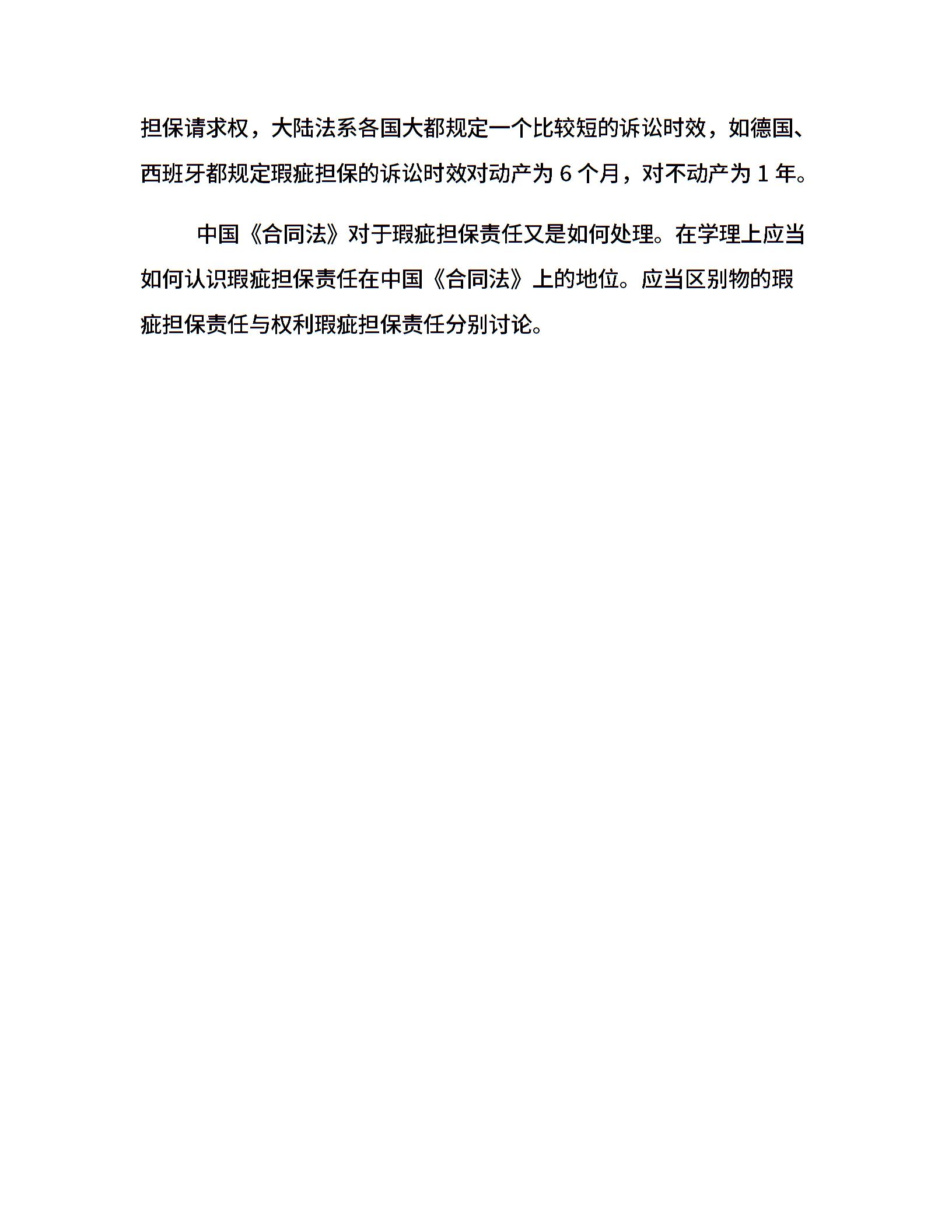 担保请求权，大陆法系各国大都规定一个比较短的诉讼时效，如德国、西班牙都规定瑕疵担保的诉讼时效对动产为 6 个月，对不动产为 1 年。

中国《合同法》对于瑕疵担保责任又是如何处理。在学理上应当如何认识瑕疵担保责任在中国《合同法》上的地位。应当区别物的瑕疵担保责任与权利瑕疵担保责任分别讨论。